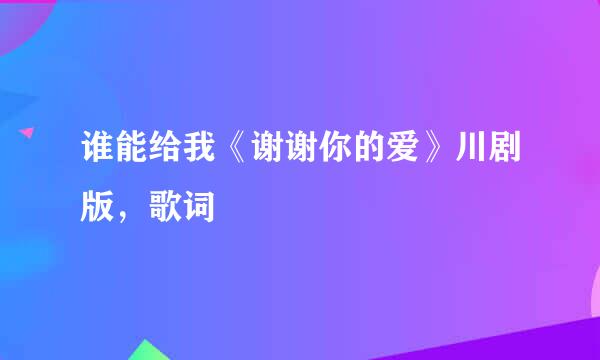 谁能给我《谢谢你的爱》川剧版，歌词